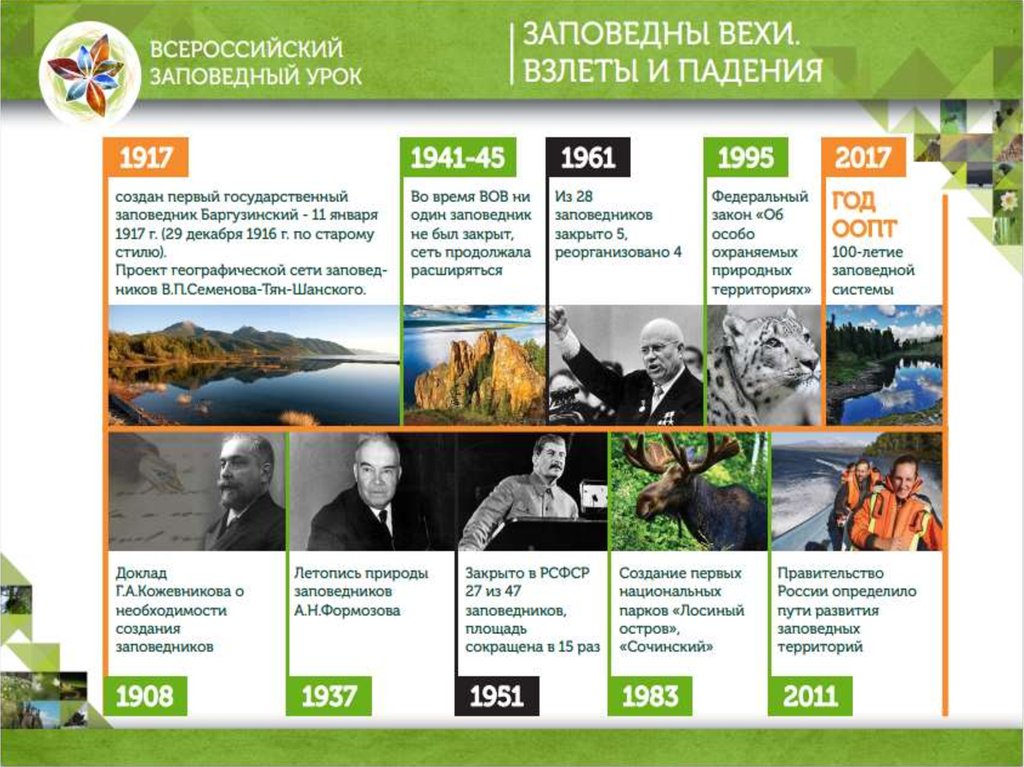 ВСЕРОССИЙСКИЙ ЗАПОВЕДНЫЙ УРОК

ЗАПОВЕДНЫ ВЕХИ. ВЗЛЕТЫ И ПАДЕНИЯ

1917

создан первый государственный заповедник Баргузинский - 11 января 1917 г. (29 декабря 1916 г. по старому стилю).
Проект географической сети заповедников В.П.Семенова-Тян-Шанского.

1941-45

Во время ВОВ ни один заповедник не был закрыт, сеть продолжала расширяться

1961

Из 28 заповедников закрыто 5, реорганизовано 4

1995

Федеральный закон «Об особо охраняемых природных территориях»

2017

ГОД ООПТ
100-летие заповедной системы

Доклад Г.А.Кожевникова о необходимости создания заповедников

1908

Летопись природы заповедников А.Н.Формозова

1937

Закрыто в РСФСР 27 из 47 заповедников, площадь сокращена в 15 раз

1951

Создание первых национальных парков «Лосиный остров», «Сочинский»

1983

Правительство России определило пути развития заповедных территорий

2011